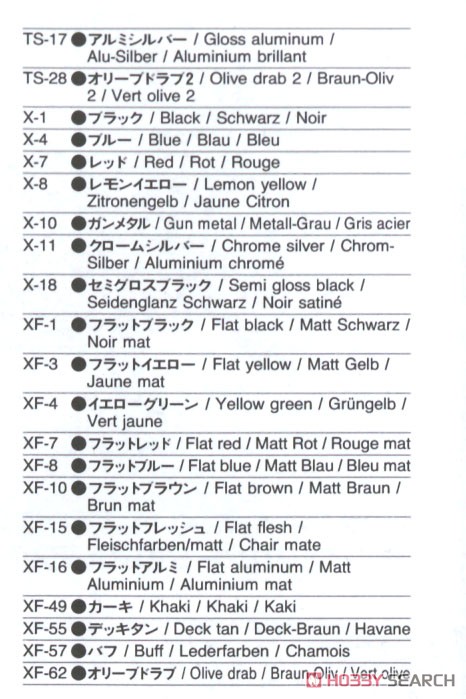 TS-17 ●アルミシルバー / Gloss aluminum / Alu-Silber / Aluminium brillant

TS-28 ●オリーブドラブ2 / Olive drab 2 / Braun-Oliv 2 / Vert olive 2

X-1 ●ブラック / Black / Schwarz / Noir

X-4 ●ブルー / Blue / Blau / Bleu

X-7 ●レッド / Red / Rot / Rouge

X-8 ●レモンイエロー / Lemon yellow / Zitronengelb / Jaune Citron

X-10 ●ガンメタル / Gun metal / Metall-Grau / Gris acier

X-11 ●クロームシルバー / Chrome silver / Chrom-Silber / Aluminium chromé

X-18 ●セミグロスブラック / Semi gloss black / Seidenglanz Schwarz / Noir satiné

XF-1 ●フラットブラック / Flat black / Matt Schwarz / Noir mat

XF-3 ●フラットイエロー / Flat yellow / Matt Gelb / Jaune mat

XF-4 ●イエローグリーン / Yellow green / Grüngelb / Vert jaune

XF-7 ●フラットレッド / Flat red / Matt Rot / Rouge mat

XF-8 ●フラットブルー / Flat blue / Matt Blau / Bleu mat

XF-10 ●フラットブラウン / Flat brown / Matt Braun / Brun mat

XF-15 ●フラットフレッシュ / Flat flesh / Fleischfarben/matt / Chair mate

XF-16 ●フラットアルミ / Flat aluminum / Matt Aluminium / Aluminium mat

XF-49 ●カーキ / Khaki / Khaki / Kaki

XF-55 ●デッキタン / Deck tan / Deck-Braun / Havane

XF-57 ●バフ / Buff / Lederfarben / Chamois

XF-62 ●オリーブドラブ / Olive drab / Braun-Oliv / Vert olive

HOBBY SEARCH